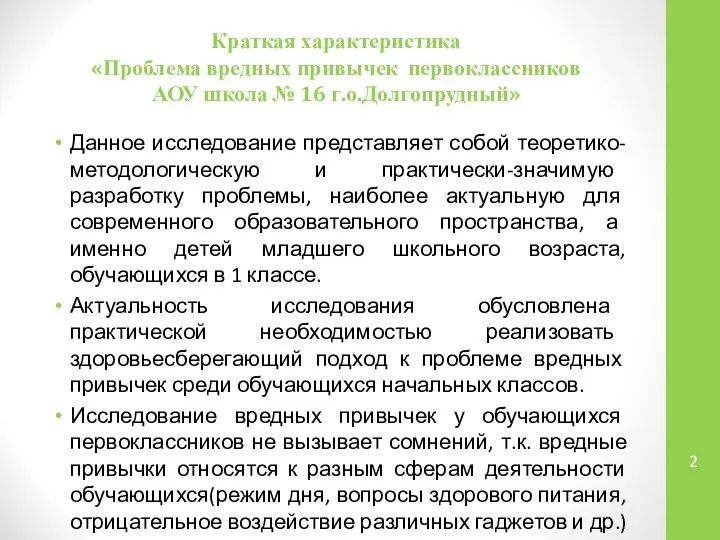 Краткая характеристика
«Проблема вредных привычек первоклассников
АОУ школа № 16 г.о.Долгопрудный»

• Данное исследование представляет собой теоретико-методологическую и практически-значимую разработку проблемы, наиболее актуальную для современного образовательного пространства, а именно детей младшего школьного возраста, обучающихся в 1 классе.

• Актуальность исследования обусловлена практической необходимостью реализовать здоровьесберегающий подход к проблеме вредных привычек среди обучающихся начальных классов.

• Исследование вредных привычек у обучающихся первоклассников не вызывает сомнений, т.к. вредные привычки относятся к разным сферам деятельности обучающихся(режим дня, вопросы здорового питания, отрицательное воздействие различных гаджетов и др.)

2